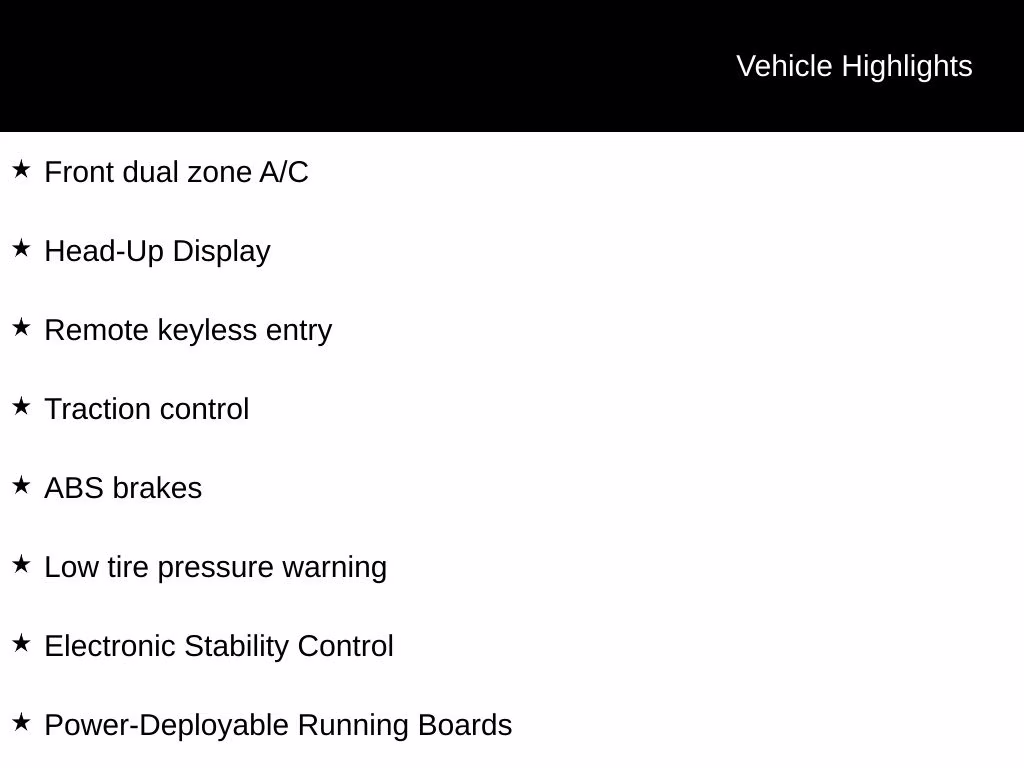 Vehicle Highlights

★ Front dual zone A/C

★ Head-Up Display

★ Remote keyless entry

★ Traction control

★ ABS brakes

★ Low tire pressure warning

★ Electronic Stability Control

★ Power-Deployable Running Boards